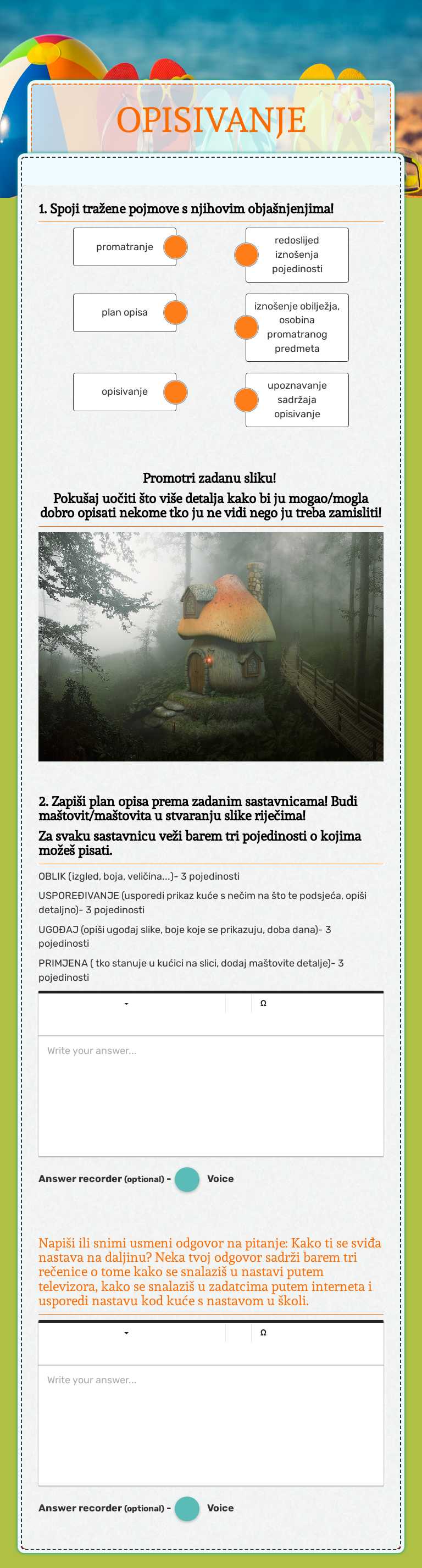 OPISIVANJE

1. Spoji tražene pojmove s njihovim objašnjenjima!

promatranje

plan opisa

opisivanje

redoslijed iznošenja pojedinosti

iznošenje obilježja, osobina promatranog predmeta

upoznavanje sadržaja opisivanje

Promotri zadanu sliku!
Pokušaj uočiti što više detalja kako bi ju mogao/mogla dobro opisati nekome tko ju ne vidi nego ju treba zamisliti!

2. Zapiši plan opisa prema zadanim sastavnicama! Budi maštovit/maštovita u stvaranju slike riječima!
Za svaku sastavnicu veži barem tri pojedinosti o kojima možeš pisati.

OBLIK (izgled, boja, veličina...)- 3 pojedinosti

USPOREĐIVANJE (usporedi prikaz kuće s nečim na što te podsjeća, opiši detaljno)- 3 pojedinosti

UGOĐAJ (opiši ugođaj slike, boje koje se prikazuju, doba dana)- 3 pojedinosti

PRIMJENA ( tko stanuje u kućici na slici, dodaj maštovite detalje)- 3 pojedinosti

Ω

Write your answer...

Answer recorder (optional) - Voice

Napiši ili snimi usmeni odgovor na pitanje: Kako ti se sviđa nastava na daljinu? Neka tvoj odgovor sadrži barem tri rečenice o tome kako se snalaziš u nastavi putem televizora, kako se snalaziš u zadatcima putem interneta i usporedi nastavu kod kuće s nastavom u školi.

Ω

Write your answer...

Answer recorder (optional) - Voice